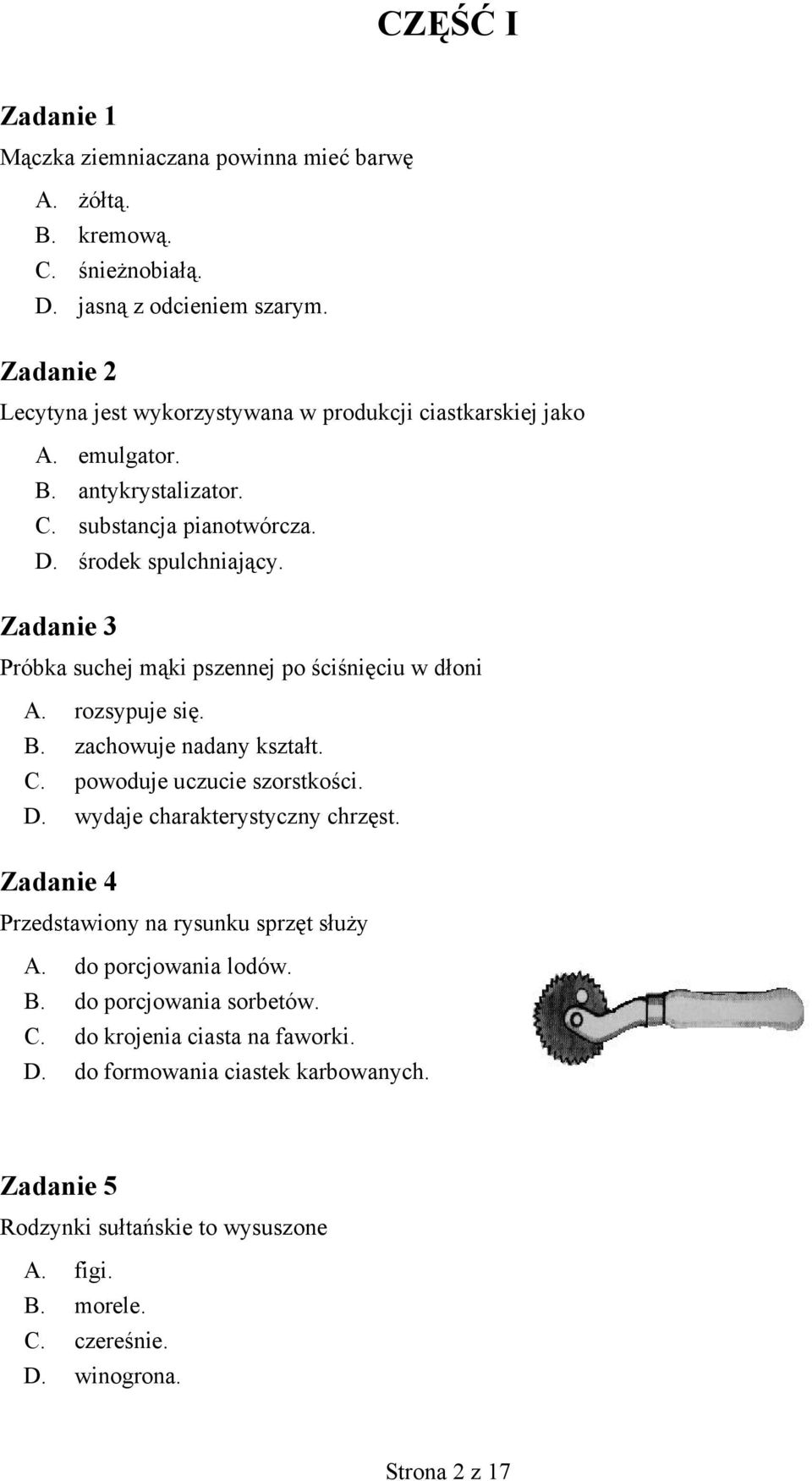 CZĘŚĆ I

Zadanie 1
Mączka ziemniaczana powinna mieć barwę
A. żółtą.
B. kremową.
C. śnieżnobiałą.
D. jasną z odcieniem szarym.

Zadanie 2
Lecytyna jest wykorzystywana w produkcji ciastkarskiej jako
A. emulgator.
B. antykrystalizator.
C. substancja pianotwórcza.
D. środek spulchniający.

Zadanie 3
Próbka suchej mąki pszennej po ściśnięciu w dłoni
A. rozsypuje się.
B. zachowuje nadany kształt.
C. powoduje uczucie szorstkości.
D. wydaje charakterystyczny chrzęst.

Zadanie 4
Przedstawiony na rysunku sprzęt służy
A. do porcjowania lodów.
B. do porcjowania sorbetów.
C. do krojenia ciasta na faworki.
D. do formowania ciastek karbowanych.

Zadanie 5
Rodzynki sułtańskie to wysuszone
A. figi.
B. morele.
C. czereśnie.
D. winogrona.

Strona 2 z 17